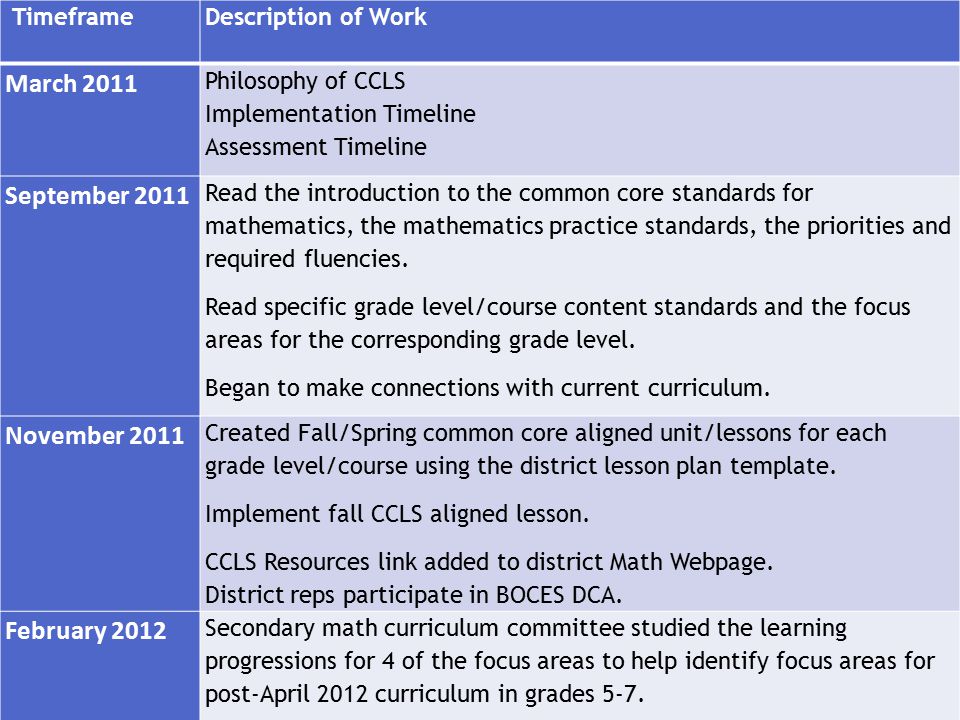 | Timeframe | Description of Work |
|---|---|
| March 2011 | Philosophy of CCLS<br>Implementation Timeline<br>Assessment Timeline |
| September 2011 | Read the introduction to the common core standards for mathematics, the mathematics practice standards, the priorities and required fluencies.<br><br>Read specific grade level/course content standards and the focus areas for the corresponding grade level.<br><br>Began to make connections with current curriculum. |
| November 2011 | Created Fall/Spring common core aligned unit/lessons for each grade level/course using the district lesson plan template.<br><br>Implement fall CCLS aligned lesson.<br><br>CCLS Resources link added to district Math Webpage.<br>District reps participate in BOCES DCA. |
| February 2012 | Secondary math curriculum committee studied the learning progressions for 4 of the focus areas to help identify focus areas for post-April 2012 curriculum in grades 5-7. |